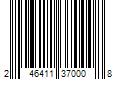 2 46411 37000 8